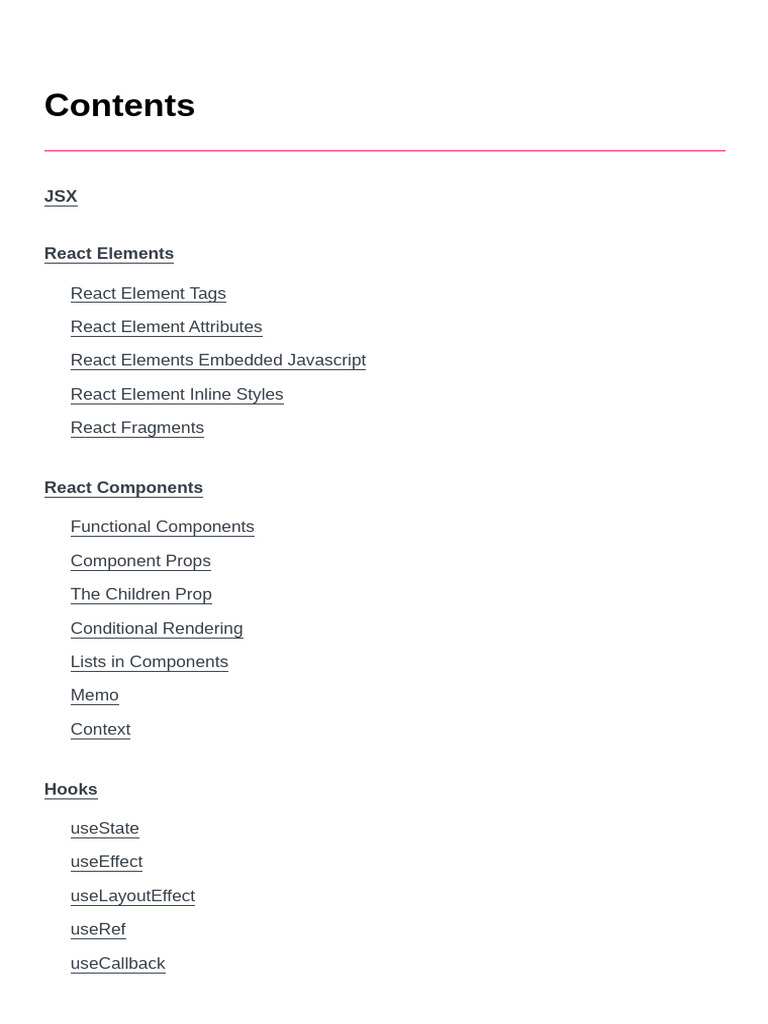 Contents

JSX

React Elements

React Element Tags

React Element Attributes

React Elements Embedded Javascript

React Element Inline Styles

React Fragments

React Components

Functional Components

Component Props

The Children Prop

Conditional Rendering

Lists in Components

Memo

Context

Hooks

useState

useEffect

useLayoutEffect

useRef

useCallback